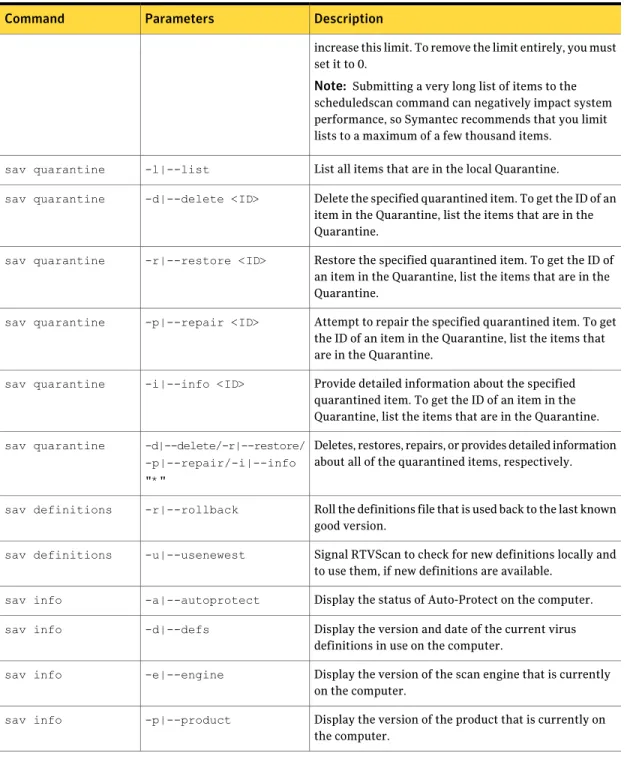 | Command | Parameters | Description |
|---|---|---|
|  |  | increase this limit. To remove the limit entirely, you must set it to 0. Note: Submitting a very long list of items to the scheduledscan command can negatively impact system performance, so Symantec recommends that you limit lists to a maximum of a few thousand items. |
| sav quarantine | -l\|--list | List all items that are in the local Quarantine. |
| sav quarantine | -d\|--delete <ID> | Delete the specified quarantined item. To get the ID of an item in the Quarantine, list the items that are in the Quarantine. |
| sav quarantine | -r\|--restore <ID> | Restore the specified quarantined item. To get the ID of an item in the Quarantine, list the items that are in the Quarantine. |
| sav quarantine | -p\|--repair <ID> | Attempt to repair the specified quarantined item. To get the ID of an item in the Quarantine, list the items that are in the Quarantine. |
| sav quarantine | -i\|--info <ID> | Provide detailed information about the specified quarantined item. To get the ID of an item in the Quarantine, list the items that are in the Quarantine. |
| sav quarantine | -d\|--delete/-r\|--restore/ -p\|--repair/-i\|--info "* " | Deletes, restores, repairs, or provides detailed information about all of the quarantined items, respectively. |
| sav definitions | -r\|--rollback | Roll the definitions file that is used back to the last known good version. |
| sav definitions | -u\|--usenewest | Signal RTVScan to check for new definitions locally and to use them, if new definitions are available. |
| sav info | -a\|--autoprotect | Display the status of Auto-Protect on the computer. |
| sav info | -d\|--defs | Display the version and date of the current virus definitions in use on the computer. |
| sav info | -e\|--engine | Display the version of the scan engine that is currently on the computer. |
| sav info | -p\|--product | Display the version of the product that is currently on the computer. |